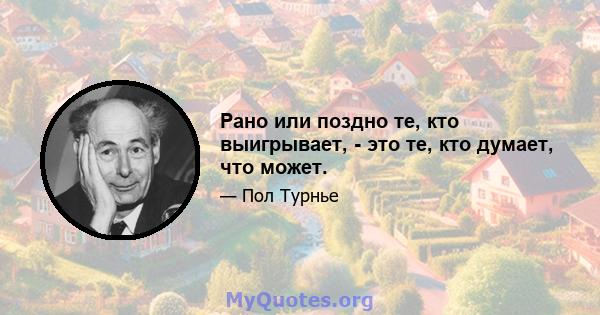 Рано или поздно те, кто выигрывает, - это те, кто думает, что может.

— Пол Турнье

MyQuotes.org